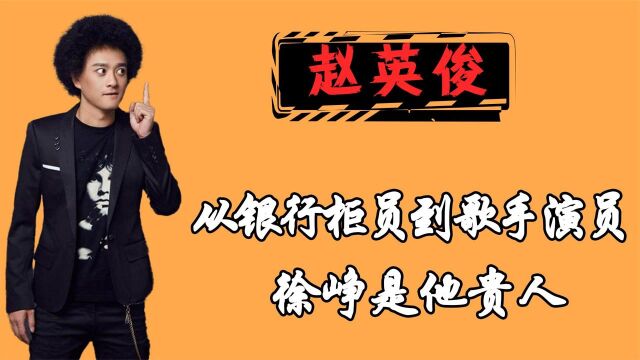 赵英俊

从银行柜员到歌手演员
徐峥是他贵人